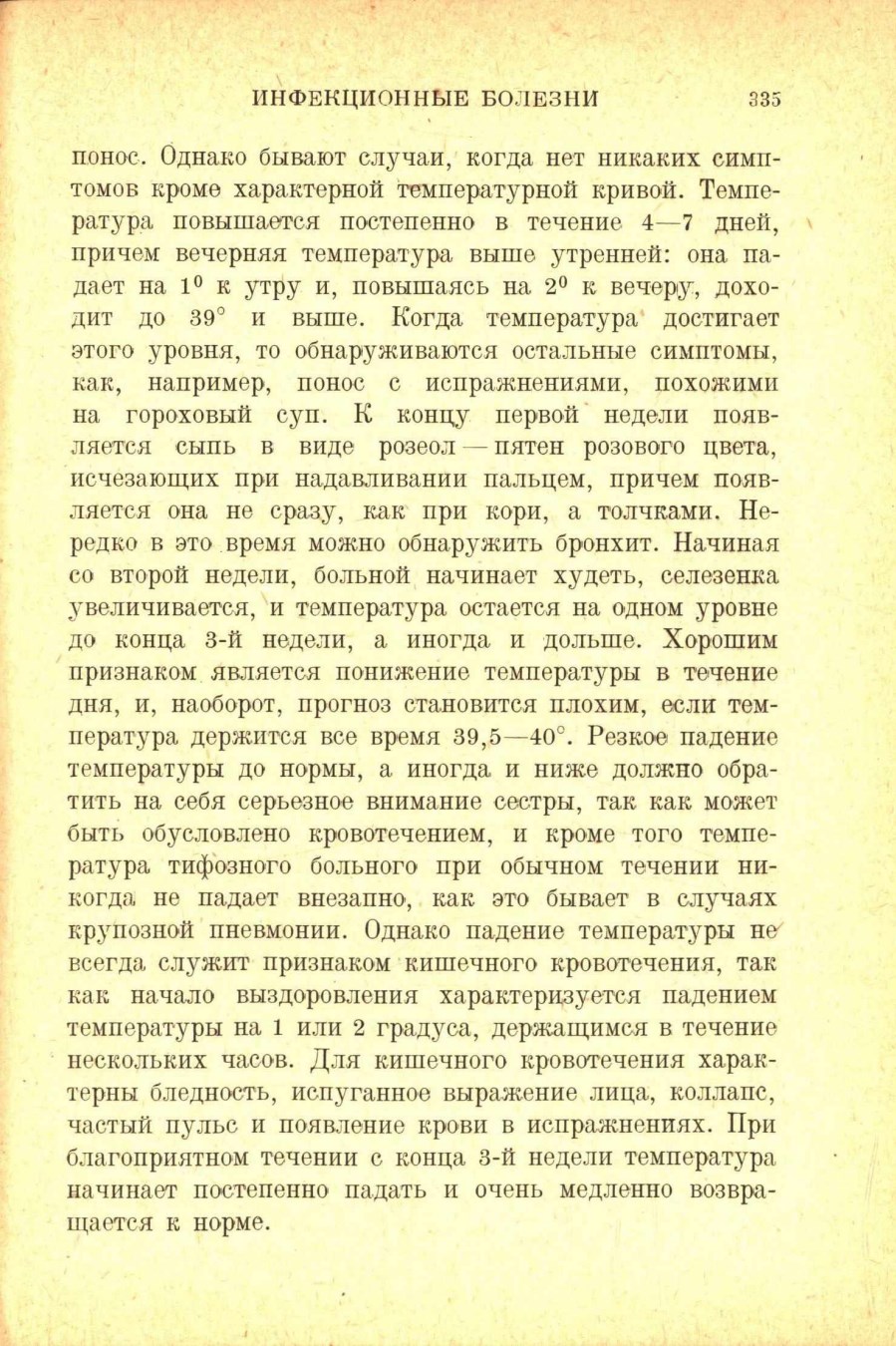 ИНФЕКЦИОННЫЕ БОЛЕЗНИ 335

понос. Однако бывают случаи, когда нет никаких симптомов кроме характерной температурной кривой. Температура повышается постепенно в течение 4—7 дней, причем вечерняя температура выше утренней: она падает на $1^0$ к утру и, повышаясь на $2^0$ к вечеру, доходит до 39° и выше. Когда температура достигает этого уровня, то обнаруживаются остальные симптомы, как, например, понос с испражнениями, похожими на гороховый суп. К концу первой недели появляется сыпь в виде розеол — пятен розового цвета, исчезающих при надавливании пальцем, причем появляется она не сразу, как при кори, а толчками. Нередко в это время можно обнаружить бронхит. Начиная со второй недели, больной начинает худеть, селезенка увеличивается, и температура остается на одном уровне до конца 3-й недели, а иногда и дольше. Хорошим признаком является понижение температуры в течение дня, и, наоборот, прогноз становится плохим, если температура держится все время 39,5—40°. Резкое падение температуры до нормы, а иногда и ниже должно обратить на себя серьезное внимание сестры, так как может быть обусловлено кровотечением, и кроме того температура тифозного больного при обычном течении никогда не падает внезапно, как это бывает в случаях крупозной пневмонии. Однако падение температуры не всегда служит признаком кишечного кровотечения, так как начало выздоровления характеризуется падением температуры на 1 или 2 градуса, держащимся в течение нескольких часов. Для кишечного кровотечения характерны бледность, испуганное выражение лица, коллапс, частый пульс и появление крови в испражнениях. При благоприятном течении с конца 3-й недели температура начинает постепенно падать и очень медленно возвращается к норме.